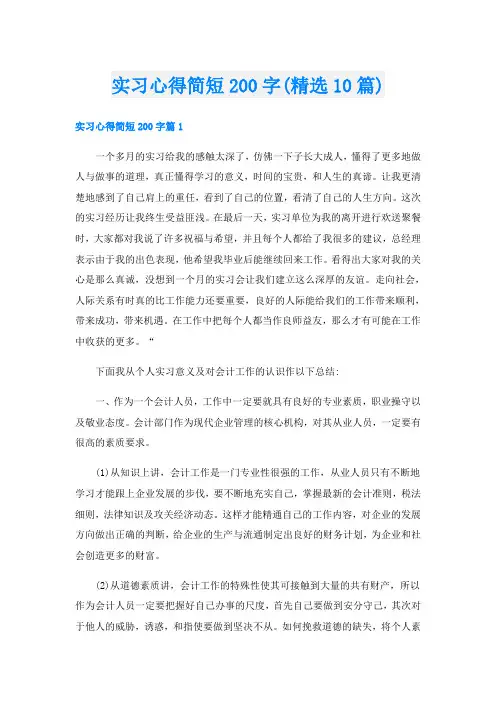 实习心得简短200字(精选10篇)

实习心得简短200字篇1

一个多月的实习给我的感触太深了，仿佛一下子长大成人，懂得了更多地做人与做事的道理，真正懂得学习的意义，时间的宝贵，和人生的真谛。让我更清楚地感到了自己肩上的重任，看到了自己的位置，看清了自己的人生方向。这次的实习经历让我终生受益匪浅。在最后一天，实习单位为我的离开进行欢送聚餐时，大家都对我说了许多祝福与希望，并且每个人都给了我很多的建议，总经理表示由于我的出色表现，他希望我毕业后能继续回来工作。看得出大家对我的关心是那么真诚，没想到一个月的实习会让我们建立这么深厚的友谊。走向社会，人际关系有时真的比工作能力还要重要，良好的人际能给我们的工作带来顺利，带来成功，带来机遇。在工作中把每个人都当作良师益友，那么才有可能在工作中收获的更多。“

下面我从个人实习意义及对会计工作的认识作以下总结：

一、作为一个会计人员，工作中一定要就具有良好的专业素质，职业操守以及敬业态度。会计部门作为现代企业管理的核心机构，对其从业人员，一定要有很高的素质要求。

(1)从知识上讲，会计工作是一门专业性很强的工作，从业人员只有不断地学习才能跟上企业发展的步伐，要不断地充实自己，掌握最新的会计准则，税法细则，法律知识及攻关经济动态。这样才能精通自己的工作内容，对企业的发展方向做出正确的判断，给企业的生产与流通制定出良好的财务计划，为企业和社会创造更多的财富。

(2)从道德素质讲，会计工作的特殊性使其可接触到大量的共有财产，所以作为会计人员一定要把握好自己办事的尺度，首先自己要做到安分守己，其次对于他人的威胁，诱惑，和指使要做到坚决不从。如何挽救道德的缺失，将个人素